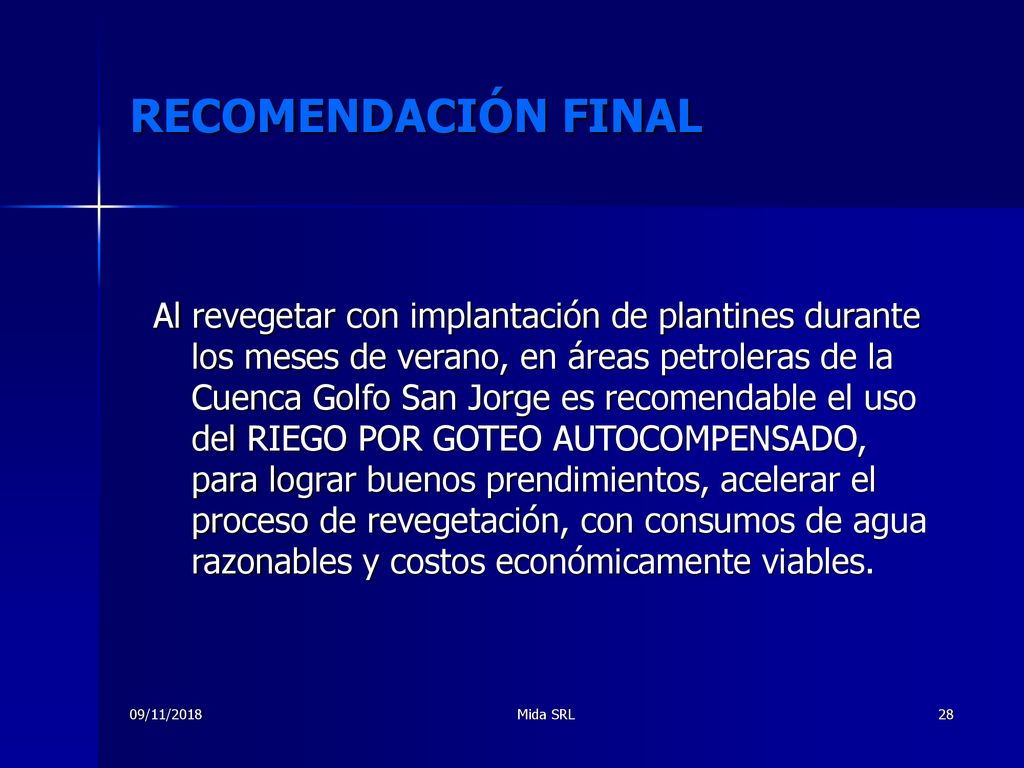 RECOMENDACIÓN FINAL

Al revegetar con implantación de plantines durante los meses de verano, en áreas petroleras de la Cuenca Golfo San Jorge es recomendable el uso del RIEGO POR GOTEO AUTOCOMPENSADO, para lograr buenos prendimientos, acelerar el proceso de revegetación, con consumos de agua razonables y costos económicamente viables.

09/11/2018

Mida SRL

28